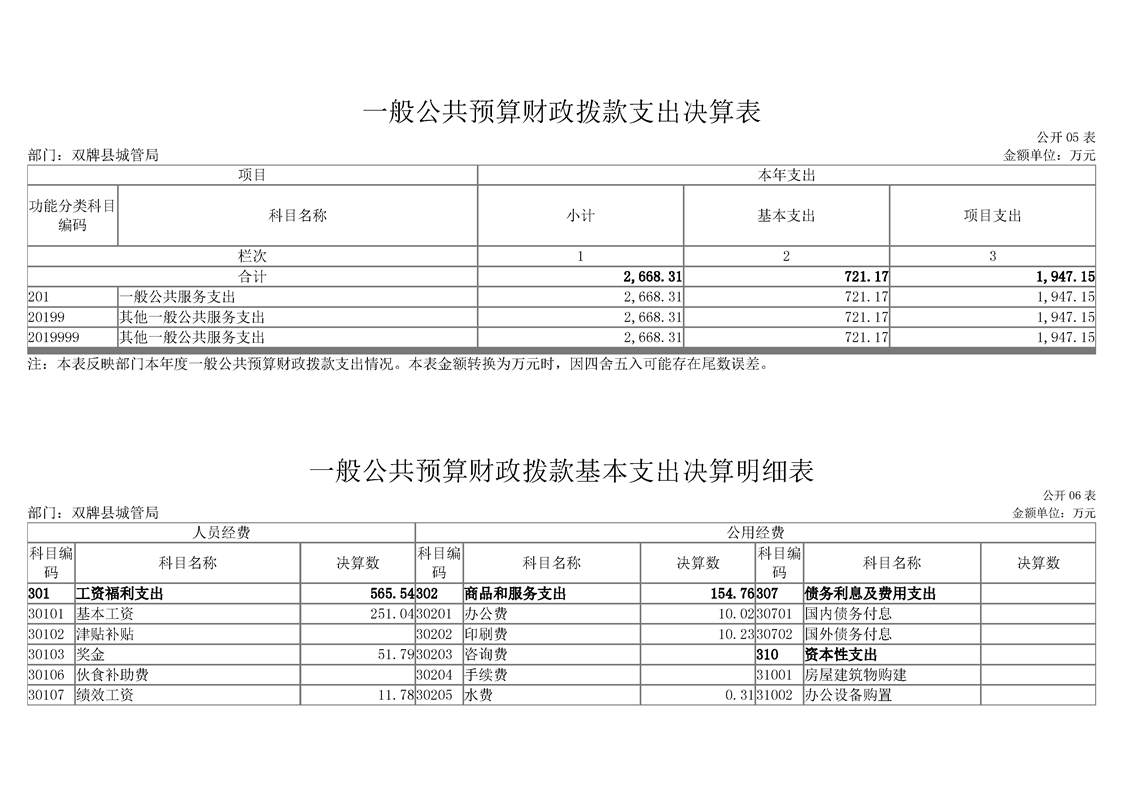 一般公共预算财政拨款支出决算表

公开 05 表

部门：双牌县城管局

金额单位：万元

| 项目 | | 本年支出 | | |
|---|---|---|---|---|
| 功能分类科目编码 | 科目名称 | 小计 | 基本支出 | 项目支出 |
| 栏次 | | 1 | 2 | 3 |
| 合计 | | 2,668.31 | 721.17 | 1,947.15 |
| 201 | 一般公共服务支出 | 2,668.31 | 721.17 | 1,947.15 |
| 20199 | 其他一般公共服务支出 | 2,668.31 | 721.17 | 1,947.15 |
| 2019999 | 其他一般公共服务支出 | 2,668.31 | 721.17 | 1,947.15 |

注：本表反映部门本年度一般公共预算财政拨款支出情况。本表金额转换为万元时，因四舍五入可能存在尾数误差。

一般公共预算财政拨款基本支出决算明细表

公开 06 表

部门：双牌县城管局

金额单位：万元

| 人员经费 | | | 公用经费 | | | | | |
|---|---|---|---|---|---|---|---|---|
| 科目编码 | 科目名称 | 决算数 | 科目编码 | 科目名称 | 决算数 | 科目编码 | 科目名称 | 决算数 |
| 301 | 工资福利支出 | 565.54 | 302 | 商品和服务支出 | 154.76 | 307 | 债务利息及费用支出 | |
| 30101 | 基本工资 | 251.04 | 30201 | 办公费 | 10.02 | 30701 | 国内债务付息 | |
| 30102 | 津贴补贴 | | 30202 | 印刷费 | 10.23 | 30702 | 国外债务付息 | |
| 30103 | 奖金 | 51.79 | 30203 | 咨询费 | | 310 | 资本性支出 | |
| 30106 | 伙食补助费 | | 30204 | 手续费 | | 31001 | 房屋建筑物购建 | |
| 30107 | 绩效工资 | 11.78 | 30205 | 水费 | 0.31 | 31002 | 办公设备购置 | |